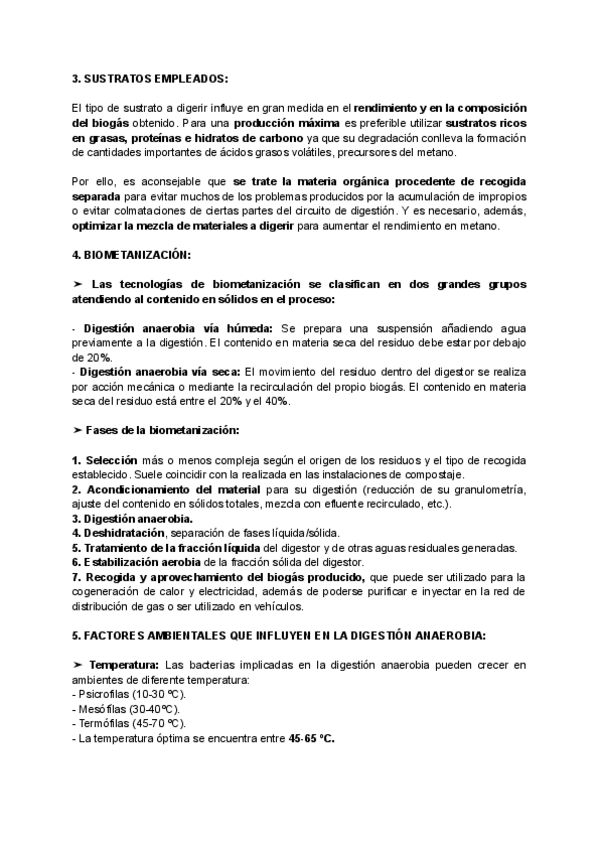 3. SUSTRATOS EMPLEADOS:

El tipo de sustrato a digerir influye en gran medida en el rendimiento y en la composición del biogás obtenido. Para una producción máxima es preferible utilizar sustratos ricos en grasas, proteínas e hidratos de carbono ya que su degradación conlleva la formación de cantidades importantes de ácidos grasos volátiles, precursores del metano.

Por ello, es aconsejable que se trate la materia orgánica procedente de recogida separada para evitar muchos de los problemas producidos por la acumulación de impropios o evitar colmataciones de ciertas partes del circuito de digestión. Y es necesario, además, optimizar la mezcla de materiales a digerir para aumentar el rendimiento en metano.

4. BIOMETANIZACIÓN:

➤ Las tecnologías de biometanización se clasifican en dos grandes grupos atendiendo al contenido en sólidos en el proceso:

- Digestión anaerobia vía húmeda: Se prepara una suspensión añadiendo agua previamente a la digestión. El contenido en materia seca del residuo debe estar por debajo de 20%.
- Digestión anaerobia vía seca: El movimiento del residuo dentro del digestor se realiza por acción mecánica o mediante la recirculación del propio biogás. El contenido en materia seca del residuo está entre el 20% y el 40%.

➤ Fases de la biometanización:

1. Selección más o menos compleja según el origen de los residuos y el tipo de recogida establecido. Suele coincidir con la realizada en las instalaciones de compostaje.
2. Acondicionamiento del material para su digestión (reducción de su granulometría, ajuste del contenido en sólidos totales, mezcla con efluente recirculado, etc.).
3. Digestión anaerobia.
4. Deshidratación, separación de fases líquida/sólida.
5. Tratamiento de la fracción líquida del digestor y de otras aguas residuales generadas.
6. Estabilización aerobia de la fracción sólida del digestor.
7. Recogida y aprovechamiento del biogás producido, que puede ser utilizado para la cogeneración de calor y electricidad, además de poderse purificar e inyectar en la red de distribución de gas o ser utilizado en vehículos.

5. FACTORES AMBIENTALES QUE INFLUYEN EN LA DIGESTIÓN ANAEROBIA:

➤ Temperatura: Las bacterias implicadas en la digestión anaerobia pueden crecer en ambientes de diferente temperatura:
- Psicrofilas (10-30 ºC).
- Mesófilas (30-40ºC).
- Termófilas (45-70 ºC).
- La temperatura óptima se encuentra entre 45-65 ºC.